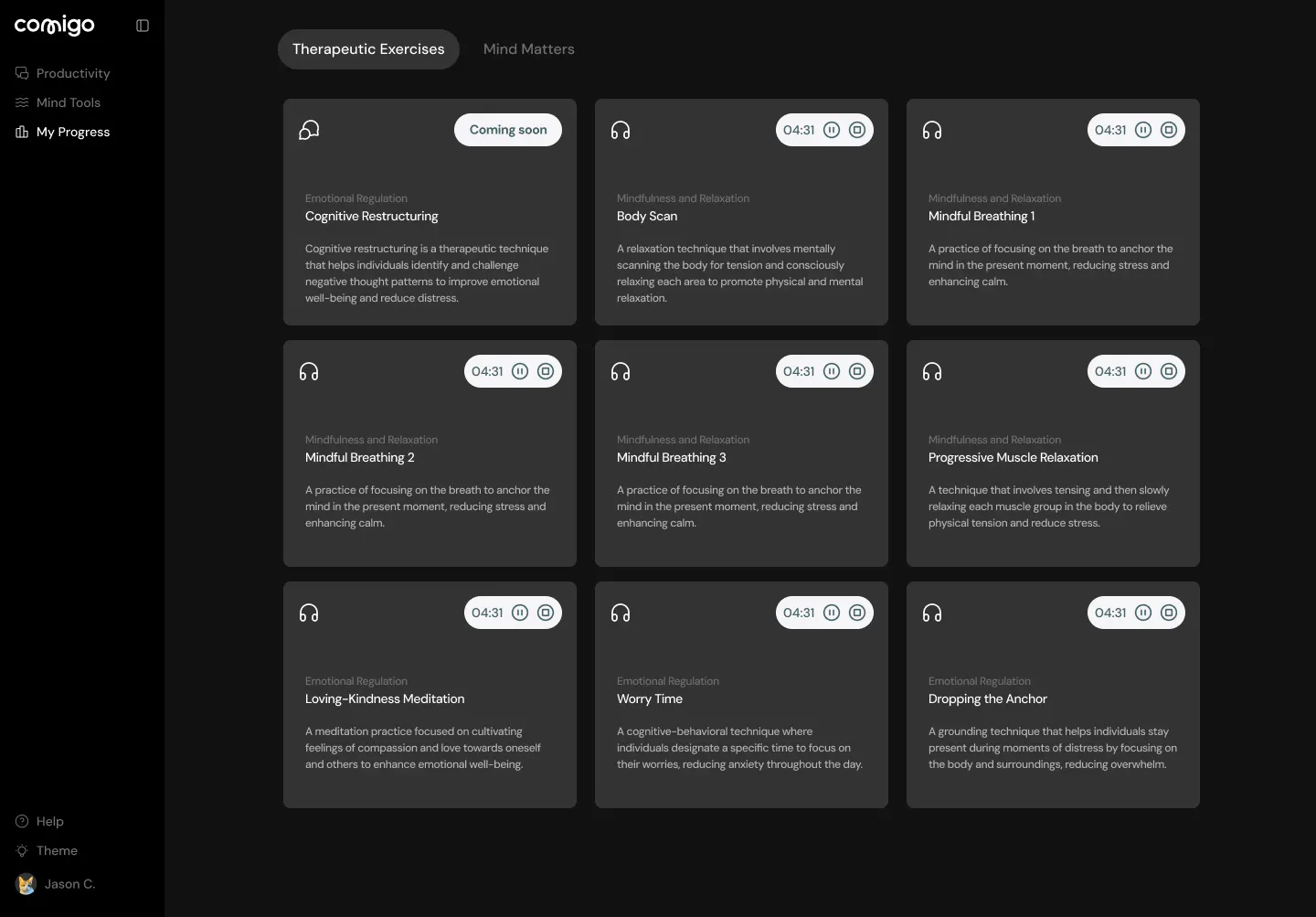 comigo

Productivity
Mind Tools
My Progress

Help
Theme
Jason C.

Therapeutic Exercises
Mind Matters

Coming soon
Emotional Regulation
Cognitive Restructuring
Cognitive restructuring is a therapeutic technique that helps individuals identify and challenge negative thought patterns to improve emotional well-being and reduce distress.

04:31
Mindfulness and Relaxation
Body Scan
A relaxation technique that involves mentally scanning the body for tension and consciously relaxing each area to promote physical and mental relaxation.

04:31
Mindfulness and Relaxation
Mindful Breathing 1
A practice of focusing on the breath to anchor the mind in the present moment, reducing stress and enhancing calm.

04:31
Mindfulness and Relaxation
Mindful Breathing 2
A practice of focusing on the breath to anchor the mind in the present moment, reducing stress and enhancing calm.

04:31
Mindfulness and Relaxation
Mindful Breathing 3
A practice of focusing on the breath to anchor the mind in the present moment, reducing stress and enhancing calm.

04:31
Mindfulness and Relaxation
Progressive Muscle Relaxation
A technique that involves tensing and then slowly relaxing each muscle group in the body to relieve physical tension and reduce stress.

04:31
Emotional Regulation
Loving-Kindness Meditation
A meditation practice focused on cultivating feelings of compassion and love towards oneself and others to enhance emotional well-being.

04:31
Emotional Regulation
Worry Time
A cognitive-behavioral technique where individuals designate a specific time to focus on their worries, reducing anxiety throughout the day.

04:31
Emotional Regulation
Dropping the Anchor
A grounding technique that helps individuals stay present during moments of distress by focusing on the body and surroundings, reducing overwhelm.